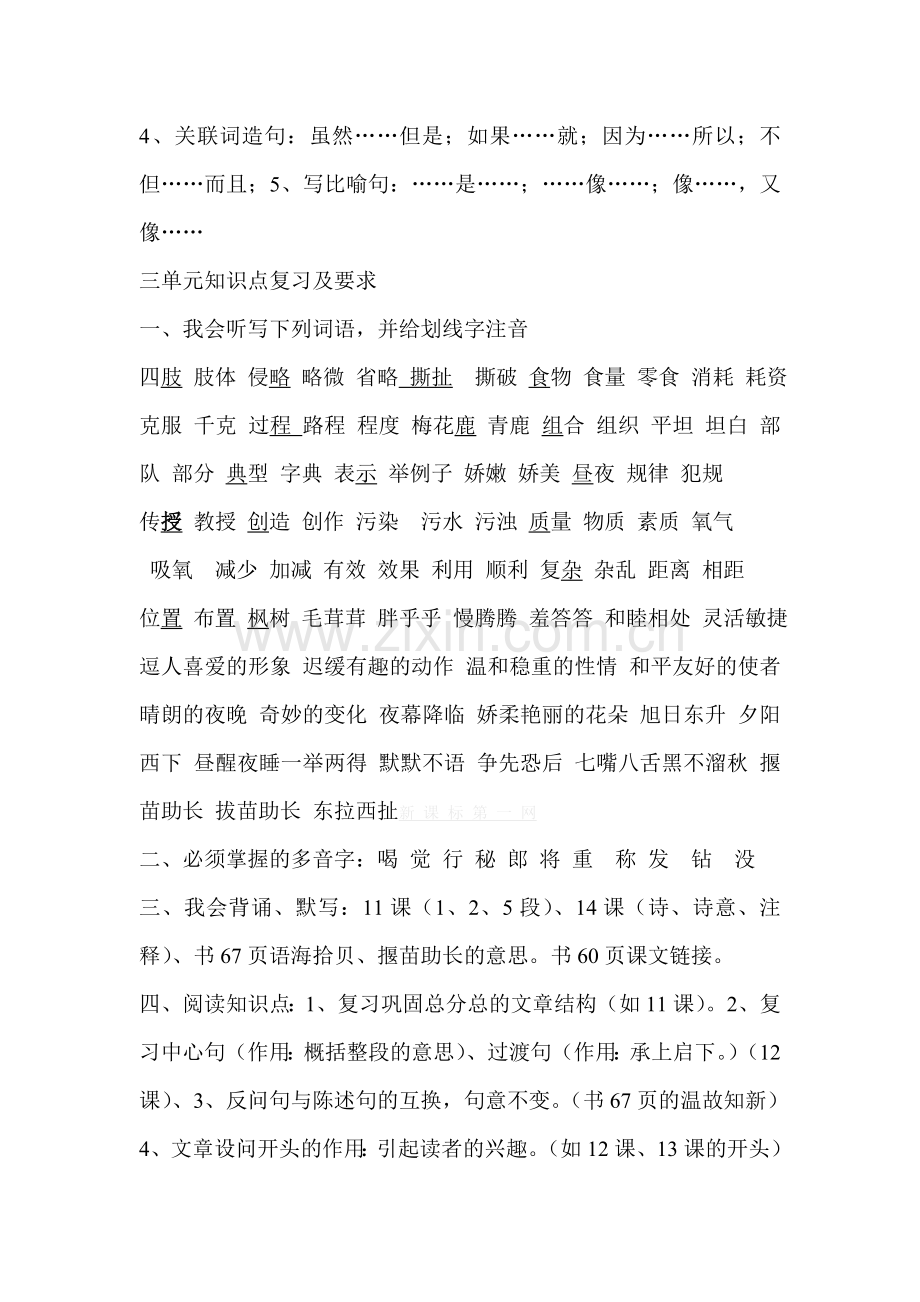 4、关联词造句：虽然……但是；如果……就；因为……所以；不但……而且；5、写比喻句：……是……；……像……；像……，又像……

三单元知识点复习及要求

一、我会听写下列词语，并给划线字注音

四肢 肢体 侵略 略微 省略 撕扯 撕破 食物 食量 零食 消耗 耗资 克服 千克 过程 路程 程度 梅花鹿 青鹿 组合 组织 平坦 坦白 部队 部分 典型 字典 表示 举例子 娇嫩 娇美 昼夜 规律 犯规 传授 教授 创造 创作 污染 污水 污浊 质量 物质 素质 氧气 吸氧 减少 加减 有效 效果 利用 顺利 复杂 杂乱 距离 相距 位置 布置 枫树 毛茸茸 胖乎乎 慢腾腾 羞答答 和睦相处 灵活敏捷 逗人喜爱的形象 迟缓有趣的动作 温和稳重的性情 和平友好的使者 晴朗的夜晚 奇妙的变化 夜幕降临 娇柔艳丽的花朵 旭日东升 夕阳西下 昼醒夜睡一举两得 默默不语 争先恐后 七嘴八舌黑不溜秋 揠苗助长 拔苗助长 东拉西扯新课标第一网

二、必须掌握的多音字：喝 觉 行 秘 郎 将 重 称 发 钻 没

三、我会背诵、默写：11课（1、2、5段）、14课（诗、诗意、注释）、书67页语海拾贝、揠苗助长的意思。书60页课文链接。

四、阅读知识点：1、复习巩固总分总的文章结构（如11课）。2、复习中心句（作用：概括整段的意思）、过渡句（作用：承上启下。）（12课）、3、反问句与陈述句的互换，句意不变。（书67页的温故知新）4、文章设问开头的作用：引起读者的兴趣。（如12课、13课的开头）

www.zixin.com.cn